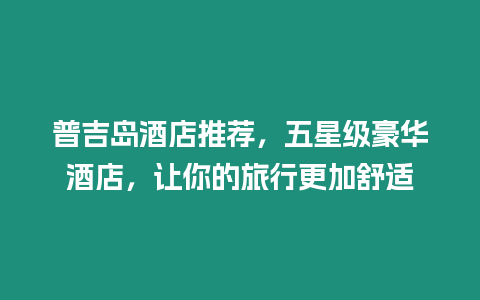 普吉岛酒店推荐，五星级豪华酒店，让你的旅行更加舒适